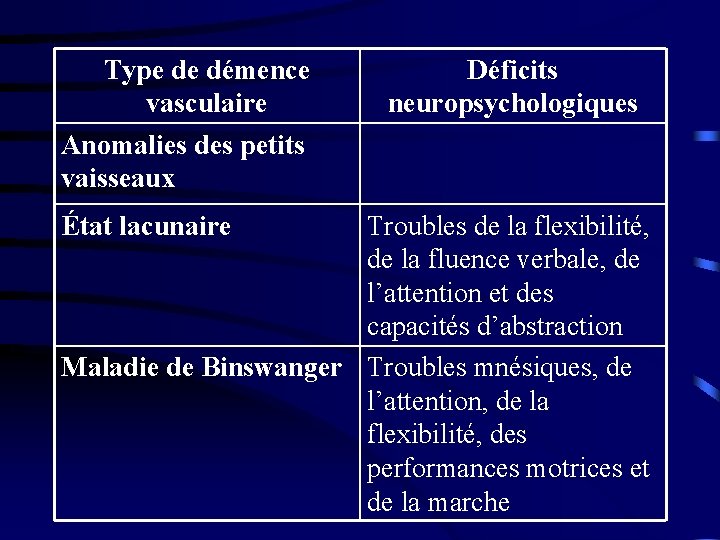 | Type de démence vasculaire | Déficits neuropsychologiques |
|---|---|
| Anomalies des petits vaisseaux | |
| État lacunaire | Troubles de la flexibilité, de la fluence verbale, de l’attention et des capacités d’abstraction |
| Maladie de Binswanger | Troubles mnésiques, de l’attention, de la flexibilité, des performances motrices et de la marche |